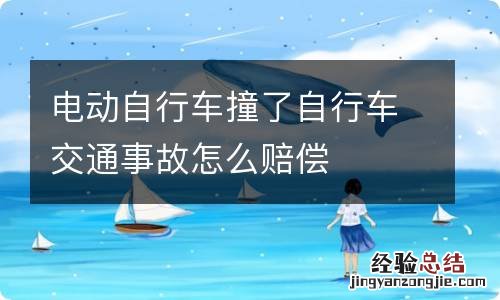 电动自行车撞了自行车交通事故怎么赔偿

经验总结
jingyanzongjie.com